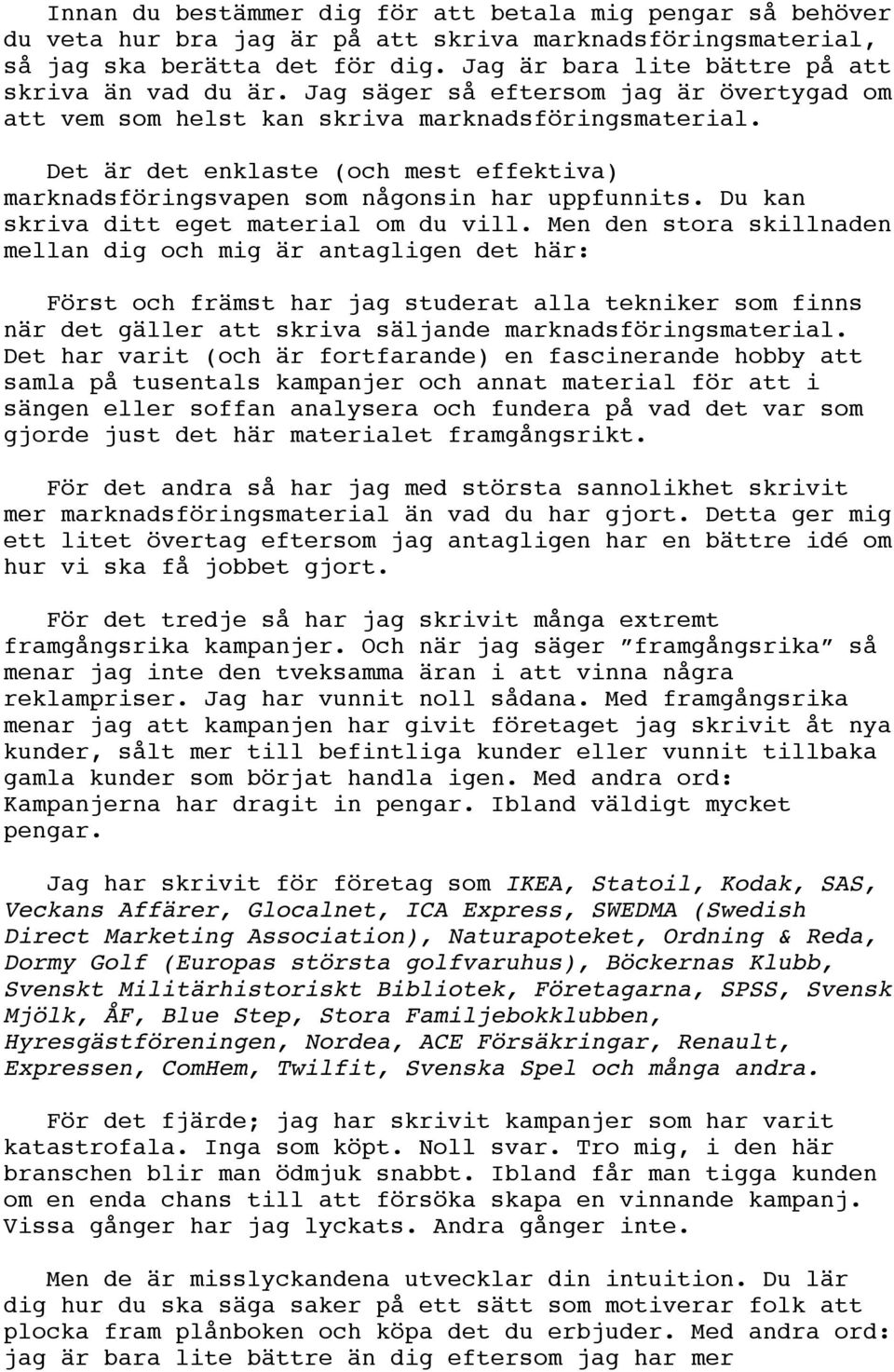 Innan du bestämmer dig för att betala mig pengar så behöver du veta hur bra jag är på att skriva marknadsföringsmaterial, så jag ska berätta det för dig. Jag är bara lite bättre på att skriva än vad du är. Jag säger så eftersom jag är övertygad om att vem som helst kan skriva marknadsföringsmaterial.

Det är det enklaste (och mest effektiva) marknadsföringsvapen som någonsin har uppfunnits. Du kan skriva ditt eget material om du vill. Men den stora skillnaden mellan dig och mig är antagligen det här:

Först och främst har jag studerat alla tekniker som finns när det gäller att skriva säljande marknadsföringsmaterial. Det har varit (och är fortfarande) en fascinerande hobby att samla på tusentals kampanjer och annat material för att i sängen eller soffan analysera och fundera på vad det var som gjorde just det här materialet framgångsrikt.

För det andra så har jag med största sannolikhet skrivit mer marknadsföringsmaterial än vad du har gjort. Detta ger mig ett litet övertag eftersom jag antagligen har en bättre idé om hur vi ska få jobbet gjort.

För det tredje så har jag skrivit många extremt framgångsrika kampanjer. Och när jag säger ”framgångsrika” så menar jag inte den tveksamma äran i att vinna några reklampriser. Jag har vunnit noll sådana. Med framgångsrika menar jag att kampanjen har givit företaget jag skrivit åt nya kunder, sålt mer till befintliga kunder eller vunnit tillbaka gamla kunder som börjat handla igen. Med andra ord: Kampanjerna har dragit in pengar. Ibland väldigt mycket pengar.

Jag har skrivit för företag som IKEA, Statoil, Kodak, SAS, Veckans Affärer, Glocalnet, ICA Express, SWEDMA (Swedish Direct Marketing Association), Naturapoteket, Ordning & Reda, Dormy Golf (Europas största golfvaruhus), Böckernas Klubb, Svenskt Militärhistoriskt Bibliotek, Företagarna, SPSS, Svensk Mjölk, ÅF, Blue Step, Stora Familjebokklubben, Hyresgästföreningen, Nordea, ACE Försäkringar, Renault, Expressen, ComHem, Twilfit, Svenska Spel och många andra.

För det fjärde; jag har skrivit kampanjer som har varit katastrofala. Inga som köpt. Noll svar. Tro mig, i den här branschen blir man ödmjuk snabbt. Ibland får man tigga kunden om en enda chans till att försöka skapa en vinnande kampanj. Vissa gånger har jag lyckats. Andra gånger inte.

Men de är misslyckandena utvecklar din intuition. Du lär dig hur du ska säga saker på ett sätt som motiverar folk att plocka fram plånboken och köpa det du erbjuder. Med andra ord: jag är bara lite bättre än dig eftersom jag har mer